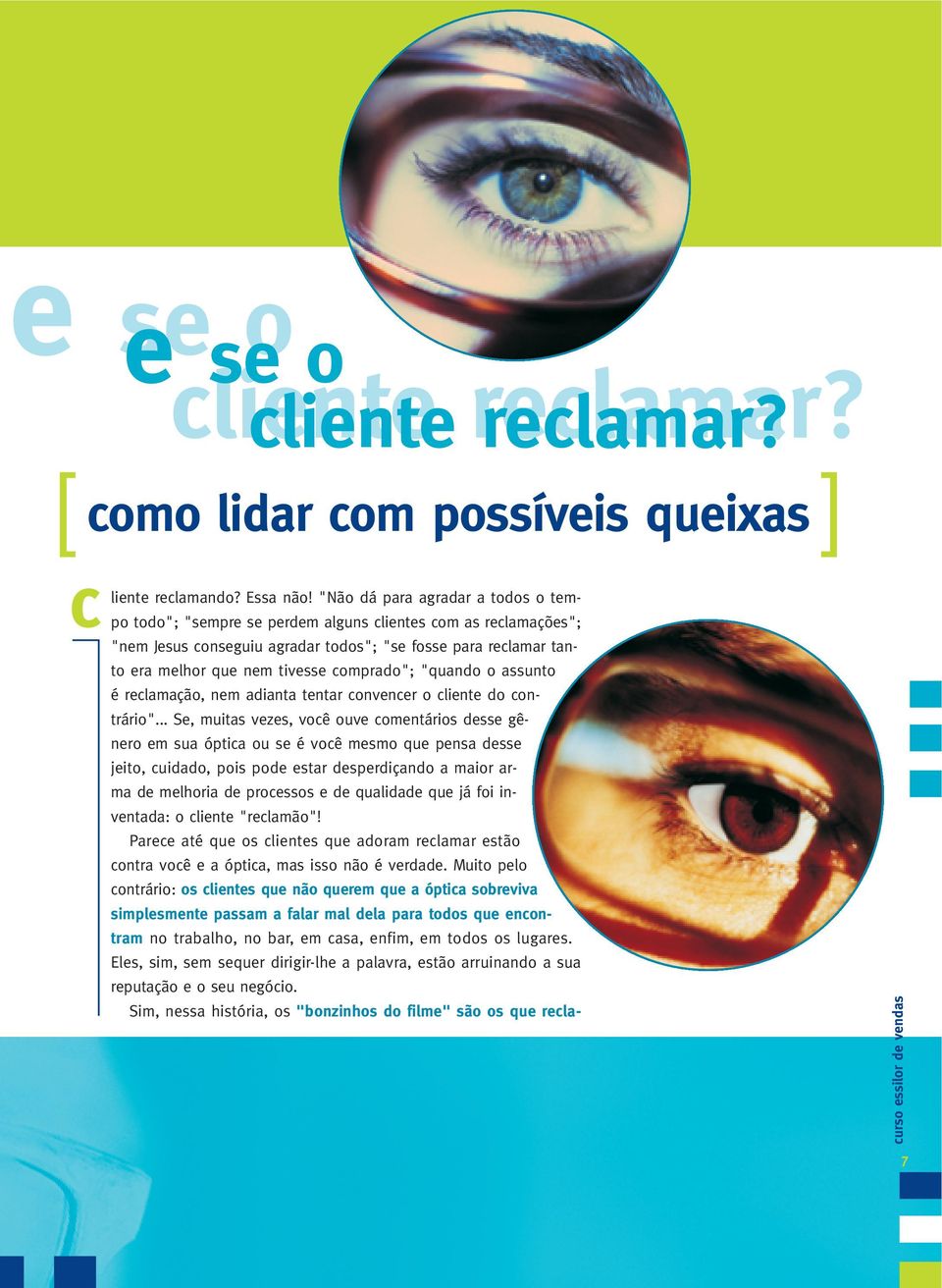 e se o cliente reclamar?

e se o cliente reclamar?

[ como lidar com possíveis queixas ]

cliente reclamando? Essa não! "Não dá para agradar a todos o tempo todo"; "sempre se perdem alguns clientes com as reclamações"; "nem Jesus conseguiu agradar todos"; "se fosse para reclamar tanto era melhor que nem tivesse comprado"; "quando o assunto é reclamação, nem adianta tentar convencer o cliente do contrário"... Se, muitas vezes, você ouve comentários desse gênero em sua óptica ou se é você mesmo que pensa desse jeito, cuidado, pois pode estar desperdiçando a maior arma de melhoria de processos e de qualidade que já foi inventada: o cliente "reclamão"!

Parece até que os clientes que adoram reclamar estão contra você e a óptica, mas isso não é verdade. Muito pelo contrário: os clientes que não querem que a óptica sobreviva simplesmente passam a falar mal dela para todos que encontram no trabalho, no bar, em casa, enfim, em todos os lugares. Eles, sim, sem sequer dirigir-lhe a palavra, estão arruinando a sua reputação e o seu negócio.

Sim, nessa história, os "bonzinhos do filme" são os que recla-

curso essilor de vendas

7